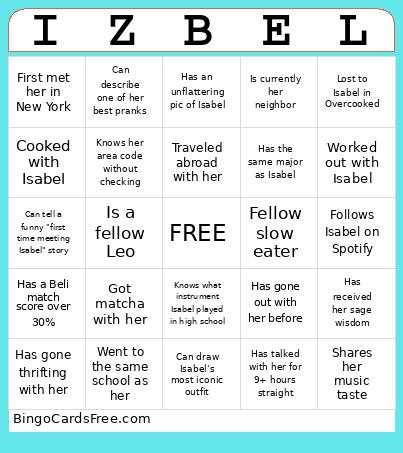 | I | Z | B | E | L |
|---|---|---|---|---|
| First met her in New York | Can describe one of her best pranks | Has an unflattering pic of Isabel | Is currently her neighbor | Lost to Isabel in Overcooked |
| Cooked with Isabel | Knows her area code without checking | Traveled abroad with her | Has the same major as Isabel | Worked out with Isabel |
| Can tell a funny "first time meeting Isabel" story | Is a fellow Leo | FREE | Fellow slow eater | Follows Isabel on Spotify |
| Has a Beli match score over 30% | Got matcha with her | Knows what instrument Isabel played in high school | Has gone out with her before | Has received her sage wisdom |
| Has gone thrifting with her | Went to the same school as her | Can draw Isabel's most iconic outfit | Has talked with her for 9+ hours straight | Shares her music taste |

BingoCardsFree.com